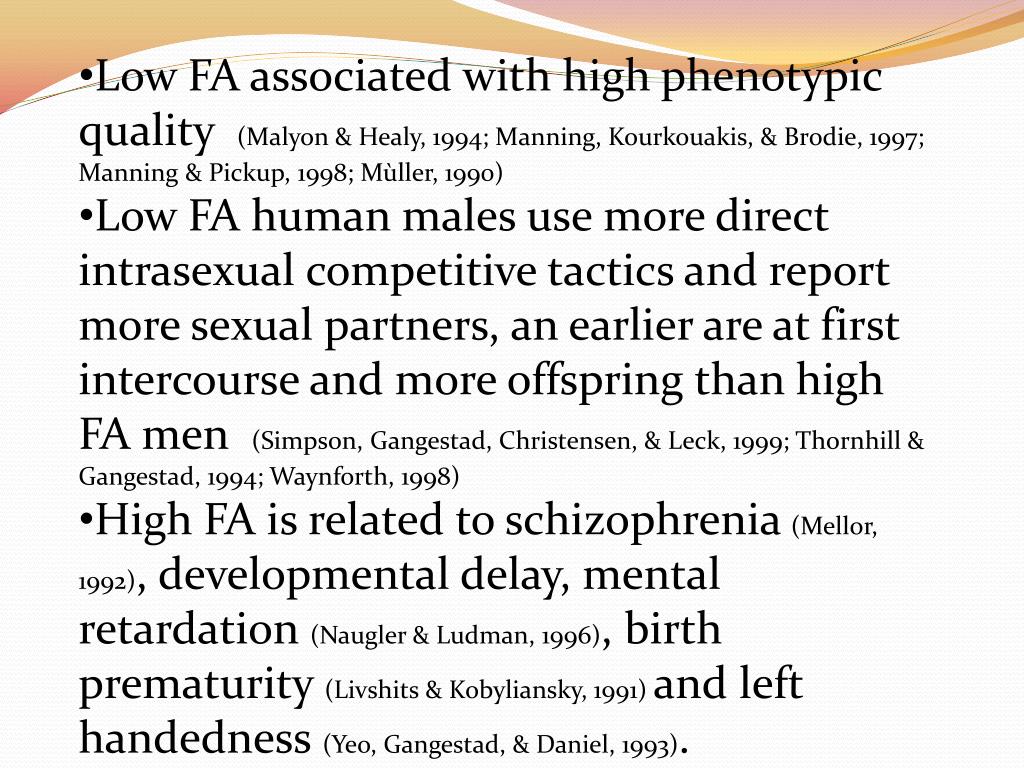 •Low FA associated with high phenotypic quality (Malyon & Healy, 1994; Manning, Kourkouakis, & Brodie, 1997; Manning & Pickup, 1998; Mùller, 1990)

•Low FA human males use more direct intrasexual competitive tactics and report more sexual partners, an earlier are at first intercourse and more offspring than high FA men (Simpson, Gangestad, Christensen, & Leck, 1999; Thornhill & Gangestad, 1994; Waynforth, 1998)

•High FA is related to schizophrenia (Mellor, 1992), developmental delay, mental retardation (Naugler & Ludman, 1996), birth prematurity (Livshits & Kobyliansky, 1991) and left handedness (Yeo, Gangestad, & Daniel, 1993).